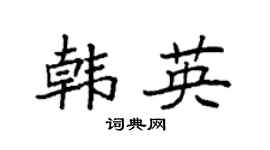 韩英

词典网